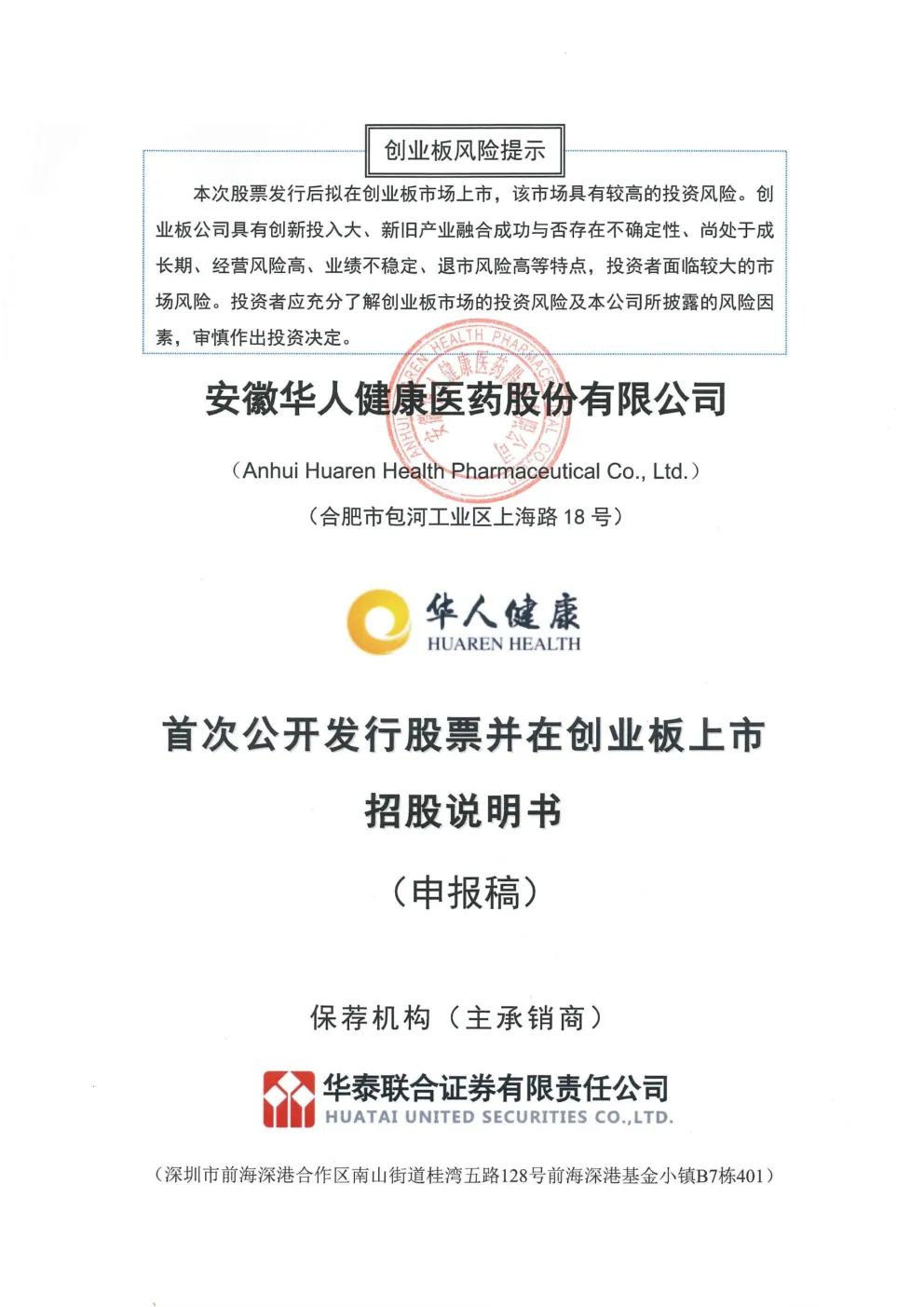 创业板风险提示

本次股票发行后拟在创业板市场上市，该市场具有较高的投资风险。创业板公司具有创新投入大、新旧产业融合成功与否存在不确定性、尚处于成长期、经营风险高、业绩不稳定、退市风险高等特点，投资者面临较大的市场风险。投资者应充分了解创业板市场的投资风险及本公司所披露的风险因素，审慎作出投资决定。

安徽华人健康医药股份有限公司

（Anhui Huaren Health Pharmaceutical Co., Ltd.）

（合肥市包河工业区上海路 18 号）

华人健康
HUAREN HEALTH

首次公开发行股票并在创业板上市

招股说明书

（申报稿）

保荐机构（主承销商）

华泰联合证券有限责任公司
HUATAI UNITED SECURITIES CO.,LTD.

（深圳市前海深港合作区南山街道桂湾五路128号前海深港基金小镇B7栋401）